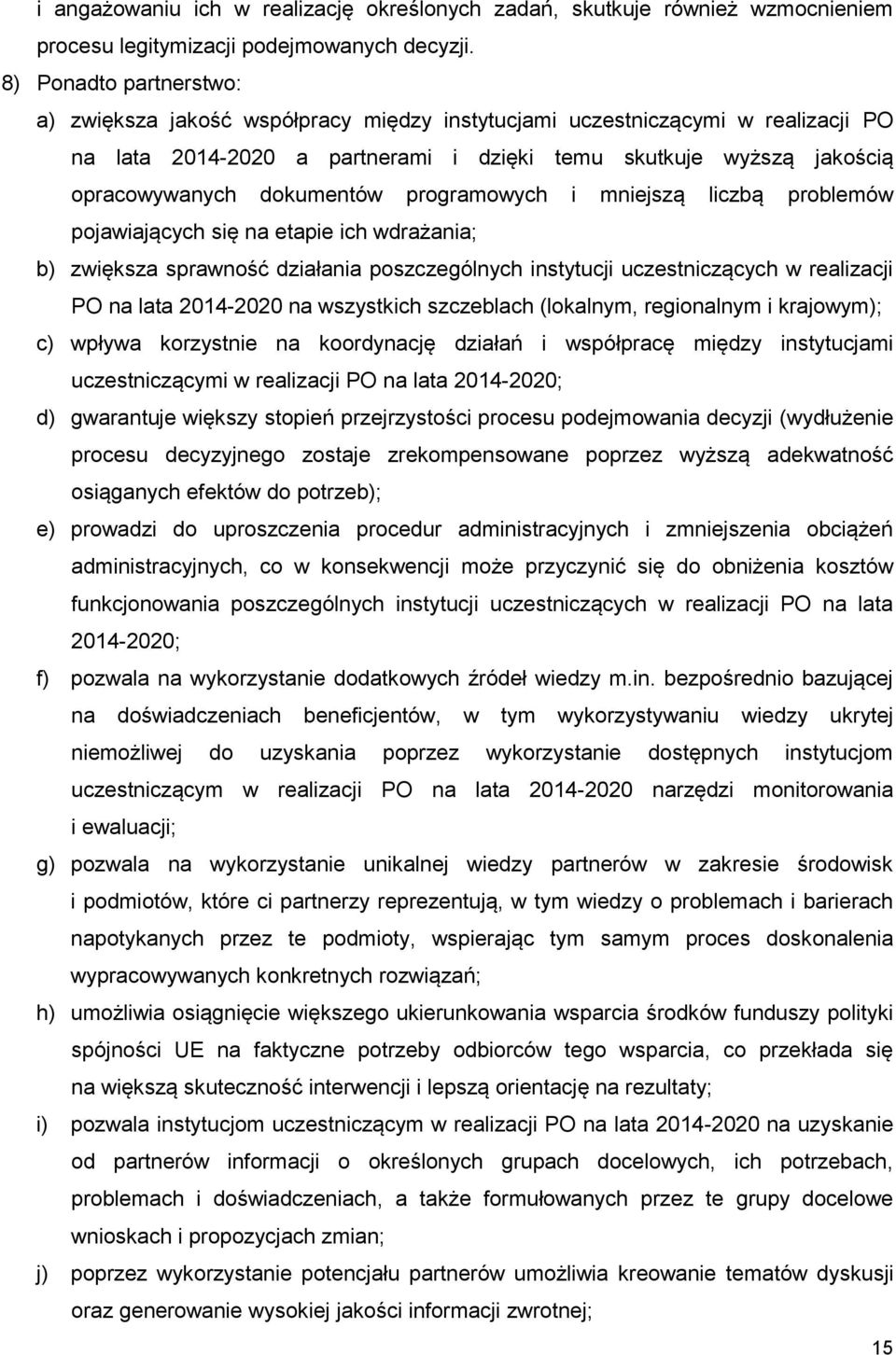 i angażowaniu ich w realizację określonych zadań, skutkuje również wzmocnieniem procesu legitymizacji podejmowanych decyzji.

8) Ponadto partnerstwo:

a) zwiększa jakość współpracy między instytucjami uczestniczącymi w realizacji PO na lata 2014-2020 a partnerami i dzięki temu skutkuje wyższą jakością opracowywanych dokumentów programowych i mniejszą liczbą problemów pojawiających się na etapie ich wdrażania;

b) zwiększa sprawność działania poszczególnych instytucji uczestniczących w realizacji PO na lata 2014-2020 na wszystkich szczeblach (lokalnym, regionalnym i krajowym);

c) wpływa korzystnie na koordynację działań i współpracę między instytucjami uczestniczącymi w realizacji PO na lata 2014-2020;

d) gwarantuje większy stopień przejrzystości procesu podejmowania decyzji (wydłużenie procesu decyzyjnego zostaje zrekompensowane poprzez wyższą adekwatność osiąganych efektów do potrzeb);

e) prowadzi do uproszczenia procedur administracyjnych i zmniejszenia obciążeń administracyjnych, co w konsekwencji może przyczynić się do obniżenia kosztów funkcjonowania poszczególnych instytucji uczestniczących w realizacji PO na lata 2014-2020;

f) pozwala na wykorzystanie dodatkowych źródeł wiedzy m.in. bezpośrednio bazującej na doświadczeniach beneficjentów, w tym wykorzystywaniu wiedzy ukrytej niemożliwej do uzyskania poprzez wykorzystanie dostępnych instytucjom uczestniczącym w realizacji PO na lata 2014-2020 narzędzi monitorowania i ewaluacji;

g) pozwala na wykorzystanie unikalnej wiedzy partnerów w zakresie środowisk i podmiotów, które ci partnerzy reprezentują, w tym wiedzy o problemach i barierach napotykanych przez te podmioty, wspierając tym samym proces doskonalenia wypracowywanych konkretnych rozwiązań;

h) umożliwia osiągnięcie większego ukierunkowania wsparcia środków funduszy polityki spójności UE na faktyczne potrzeby odbiorców tego wsparcia, co przekłada się na większą skuteczność interwencji i lepszą orientację na rezultaty;

i) pozwala instytucjom uczestniczącym w realizacji PO na lata 2014-2020 na uzyskanie od partnerów informacji o określonych grupach docelowych, ich potrzebach, problemach i doświadczeniach, a także formułowanych przez te grupy docelowe wnioskach i propozycjach zmian;

j) poprzez wykorzystanie potencjału partnerów umożliwia kreowanie tematów dyskusji oraz generowanie wysokiej jakości informacji zwrotnej;

15